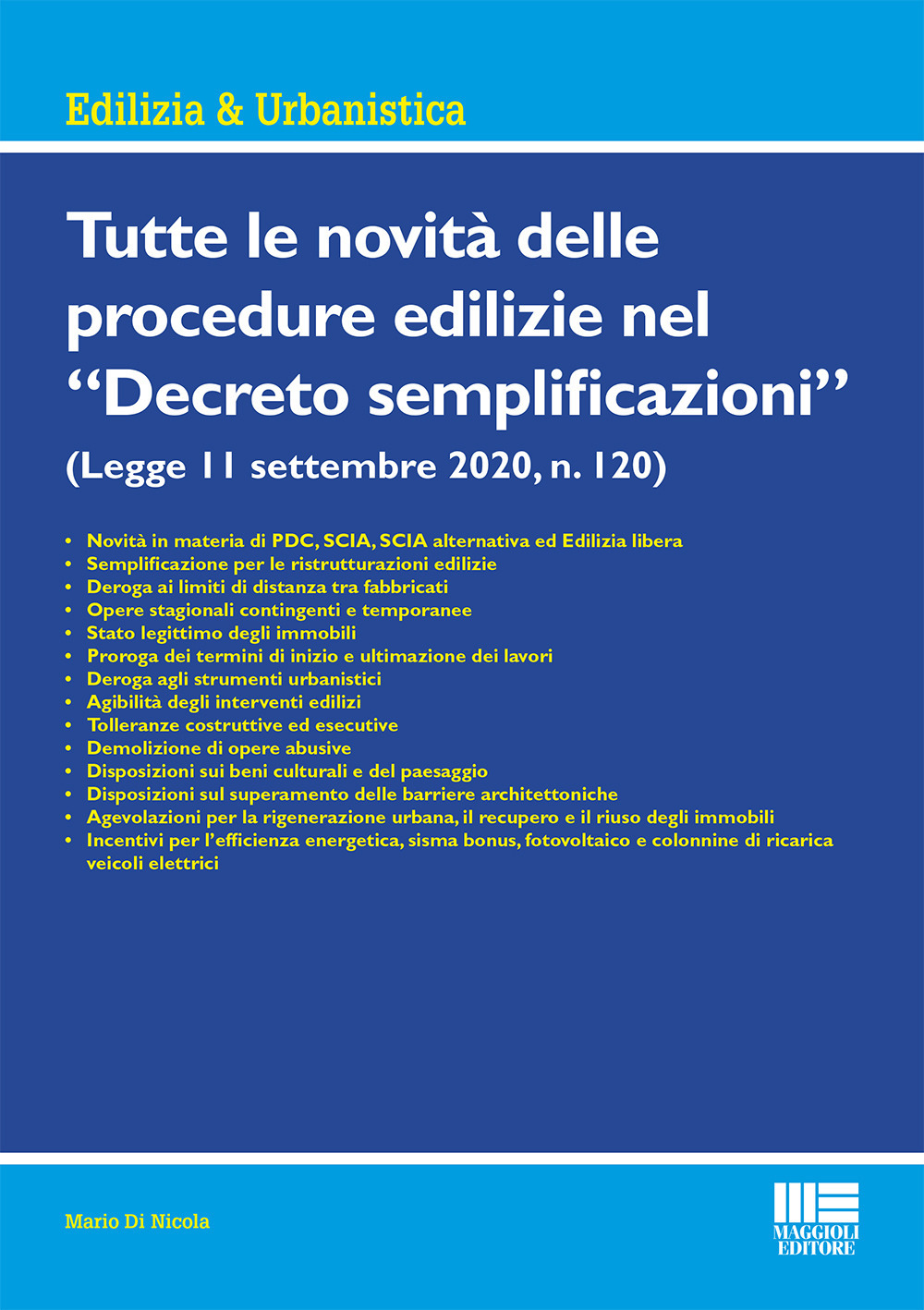 Edilizia & Urbanistica

Tutte le novità delle procedure edilizie nel "Decreto semplificazioni"

(Legge 11 settembre 2020, n. 120)

• Novità in materia di PDC, SCIA, SCIA alternativa ed Edilizia libera
• Semplificazione per le ristrutturazioni edilizie
• Deroga ai limiti di distanza tra fabbricati
• Opere stagionali contingenti e temporanee
• Stato legittimo degli immobili
• Proroga dei termini di inizio e ultimazione dei lavori
• Deroga agli strumenti urbanistici
• Agibilità degli interventi edilizi
• Tolleranze costruttive ed esecutive
• Demolizione di opere abusive
• Disposizioni sui beni culturali e del paesaggio
• Disposizioni sul superamento delle barriere architettoniche
• Agevolazioni per la rigenerazione urbana, il recupero e il riuso degli immobili
• Incentivi per l'efficienza energetica, sisma bonus, fotovoltaico e colonnine di ricarica veicoli elettrici

Mario Di Nicola

MAGGIOLI EDITORE